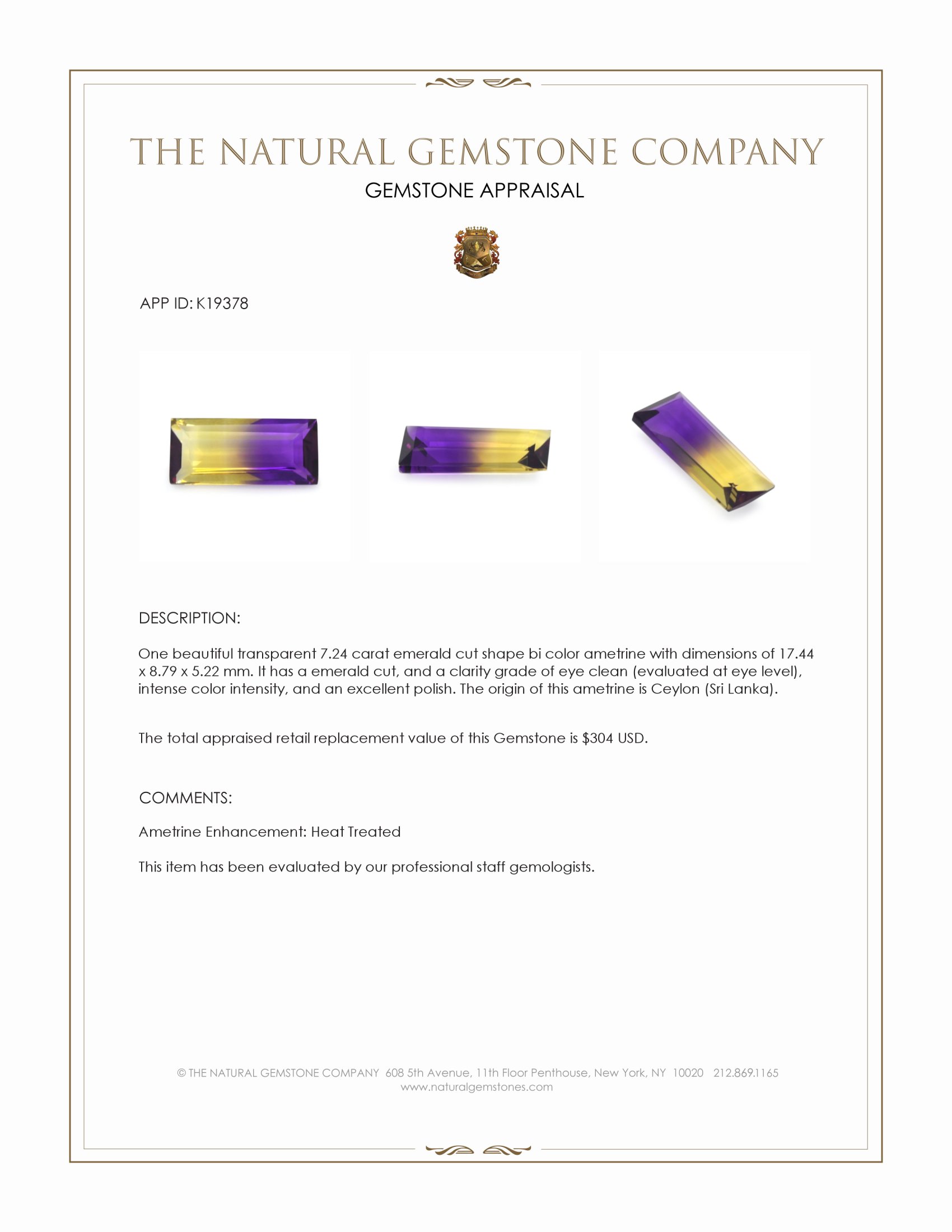 THE NATURAL GEMSTONE COMPANY
GEMSTONE APPRAISAL

APP ID: K19378

DESCRIPTION:

One beautiful transparent 7.24 carat emerald cut shape bi color ametrine with dimensions of 17.44 x 8.79 x 5.22 mm. It has a emerald cut, and a clarity grade of eye clean (evaluated at eye level), intense color intensity, and an excellent polish. The origin of this ametrine is Ceylon (Sri Lanka).

The total appraised retail replacement value of this Gemstone is $304 USD.

COMMENTS:

Ametrine Enhancement: Heat Treated

This item has been evaluated by our professional staff gemologists.

© THE NATURAL GEMSTONE COMPANY 608 5th Avenue, 11th Floor Penthouse, New York, NY 10020 212.869.1165
www.naturalgemstones.com